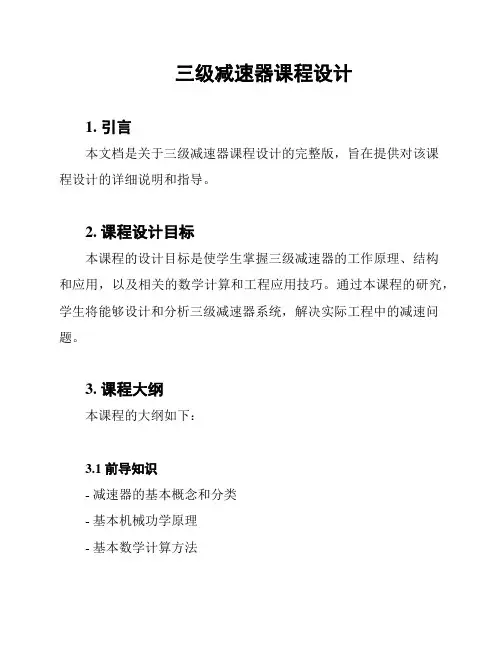 三级减速器课程设计

1. 引言

本文档是关于三级减速器课程设计的完整版，旨在提供对该课程设计的详细说明和指导。

2. 课程设计目标

本课程的设计目标是使学生掌握三级减速器的工作原理、结构和应用，以及相关的数学计算和工程应用技巧。通过本课程的研究，学生将能够设计和分析三级减速器系统，解决实际工程中的减速问题。

3. 课程大纲

本课程的大纲如下：

3.1 前导知识

- 减速器的基本概念和分类

- 基本机械功学原理

- 基本数学计算方法